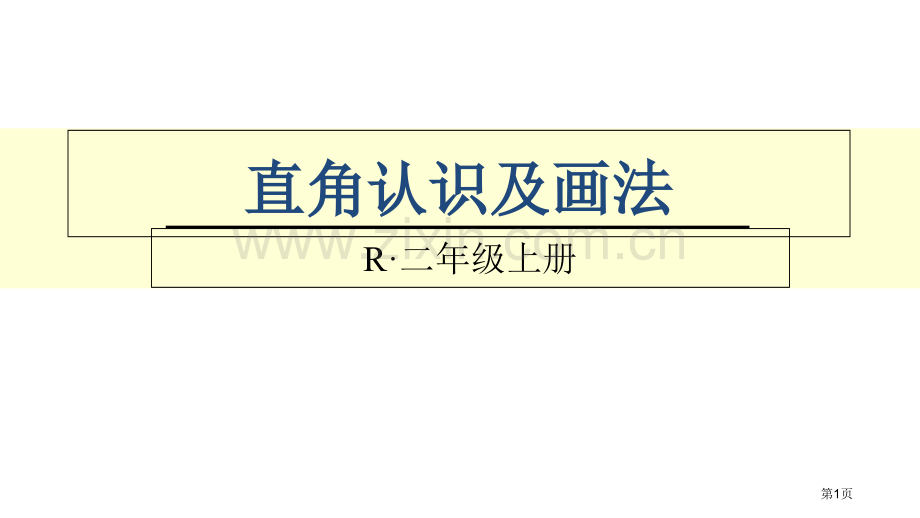 直角认识及画法

www.zixin.com.cn

R·二年级上册

第1页